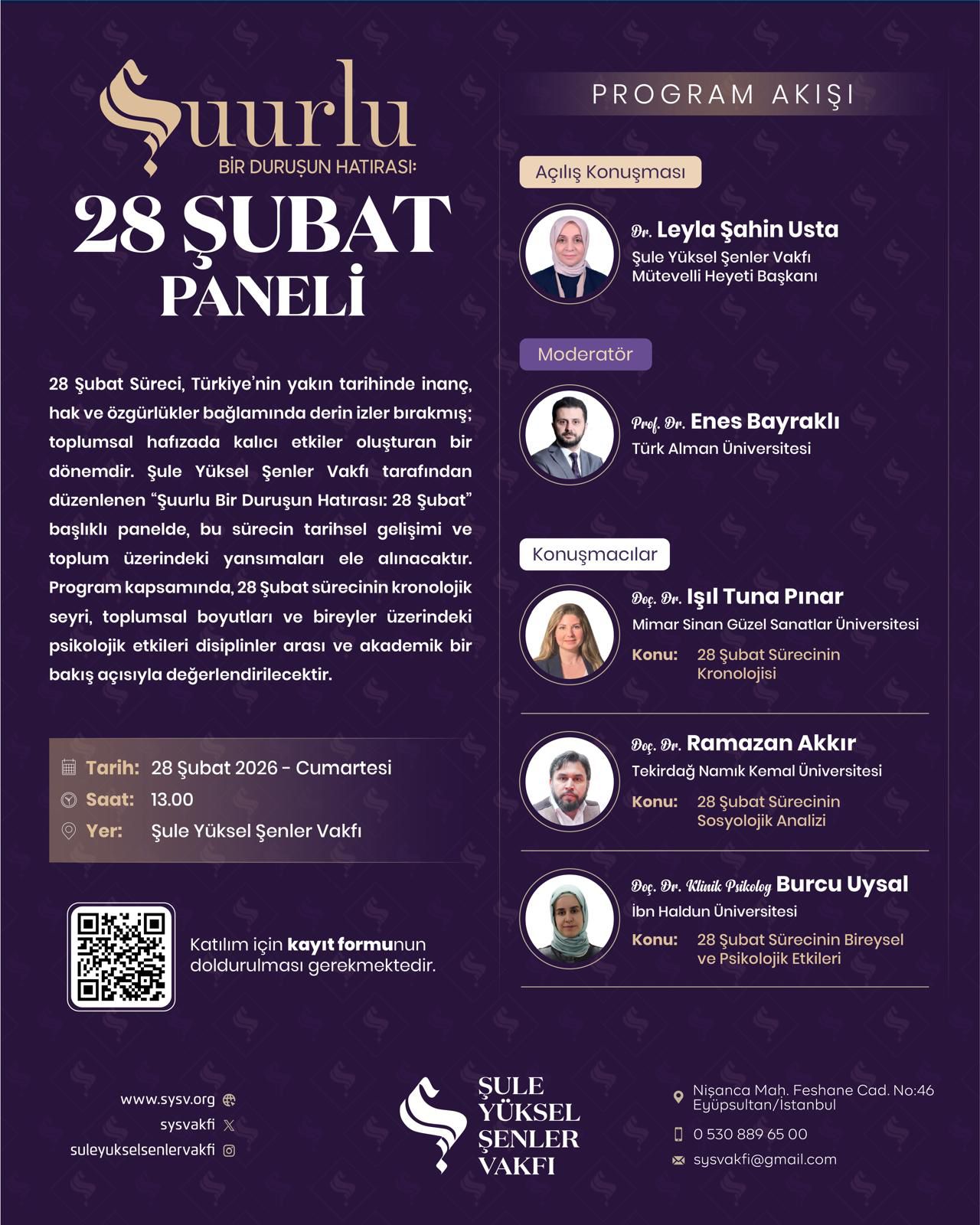 Şuurlu
BİR DURUŞUN HATIRASI:
28 ŞUBAT
PANELİ

28 Şubat Süreci, Türkiye'nin yakın tarihinde inanç, hak ve özgürlükler bağlamında derin izler bırakmış; toplumsal hafızada kalıcı etkiler oluşturan bir dönemdir. Şule Yüksel Şenler Vakfı tarafından düzenlenen "Şuurlu Bir Duruşun Hatırası: 28 Şubat" başlıklı panelde, bu sürecin tarihsel gelişimi ve toplum üzerindeki yansımaları ele alınacaktır. Program kapsamında, 28 Şubat sürecinin kronolojik seyri, toplumsal boyutları ve bireyler üzerindeki psikolojik etkileri disiplinler arası ve akademik bir bakış açısıyla değerlendirilecektir.

Tarih: 28 Şubat 2026 - Cumartesi
Saat: 13.00
Yer: Şule Yüksel Şenler Vakfı

Katılım için kayıt formunun doldurulması gerekmektedir.

PROGRAM AKIŞI

Açılış Konuşması

Dr. Leyla Şahin Usta
Şule Yüksel Şenler Vakfı
Mütevelli Heyeti Başkanı

Moderatör

Prof. Dr. Enes Bayraklı
Türk Alman Üniversitesi

Konuşmacılar

Doç. Dr. Işıl Tuna Pınar
Mimar Sinan Güzel Sanatlar Üniversitesi
Konu: 28 Şubat Sürecinin Kronolojisi

Doç. Dr. Ramazan Akkır
Tekirdağ Namık Kemal Üniversitesi
Konu: 28 Şubat Sürecinin Sosyolojik Analizi

Doç. Dr. Klinik Psikolog Burcu Uysal
İbn Haldun Üniversitesi
Konu: 28 Şubat Sürecinin Bireysel ve Psikolojik Etkileri

www.sysv.org
sysvakfi
suleyukselsenlervakfi

ŞULE
YÜKSEL
ŞENLER
VAKFI

Nişanca Mah. Feshane Cad. No:46
Eyüpsultan/İstanbul
0 530 889 65 00
sysvakfi@gmail.com